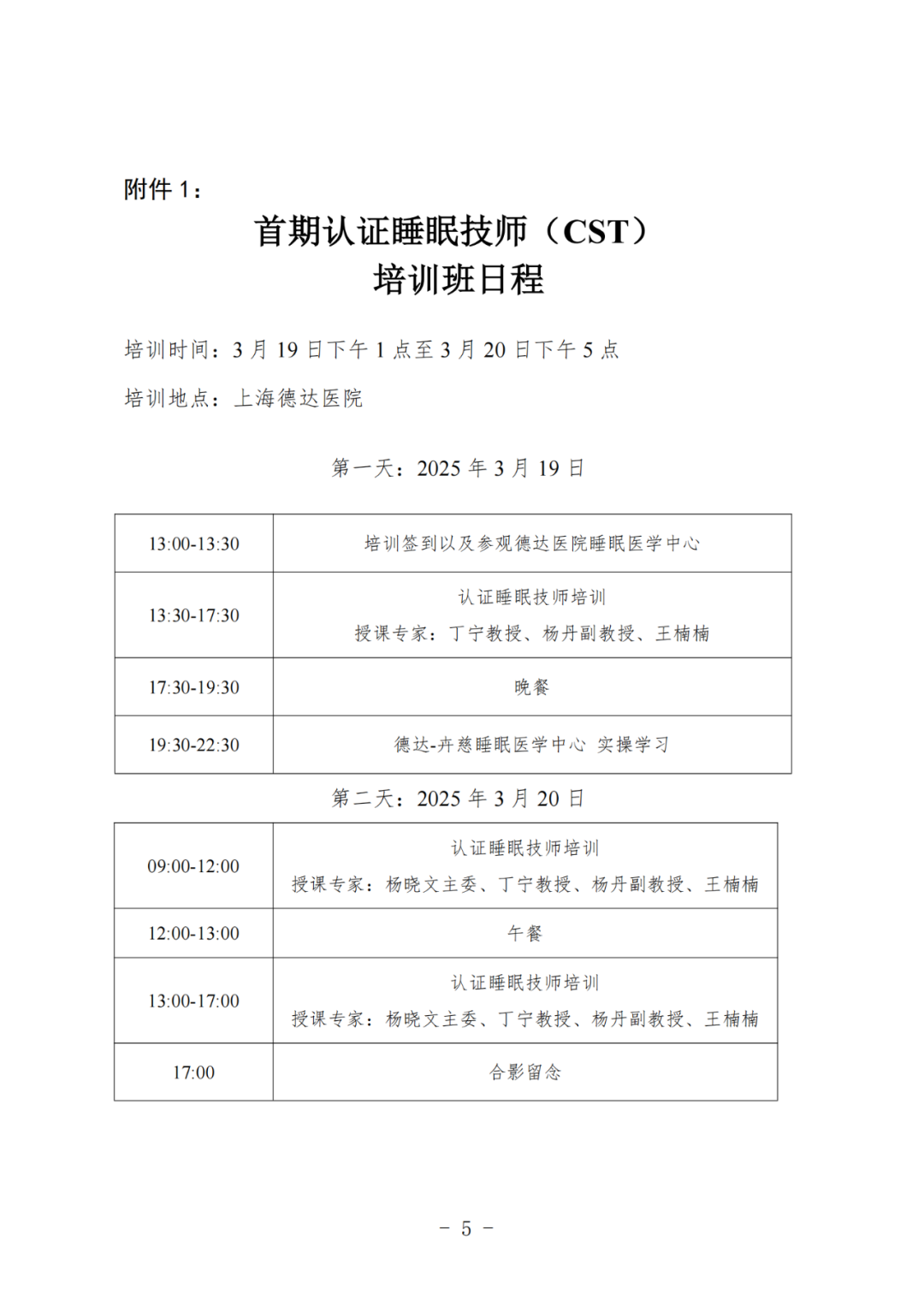 附件1：

首期认证睡眠技师（CST）
培训班日程

培训时间：3月19日下午1点至3月20日下午5点

培训地点：上海德达医院

第一天：2025年3月19日

| 13:00-13:30 | 培训签到以及参观德达医院睡眠医学中心 |
|---|---|
| 13:30-17:30 | 认证睡眠技师培训 授课专家：丁宁教授、杨丹副教授、王楠楠 |
| 17:30-19:30 | 晚餐 |
| 19:30-22:30 | 德达-卉慈睡眠医学中心 实操学习 |

第二天：2025年3月20日

| 09:00-12:00 | 认证睡眠技师培训 授课专家：杨晓文主委、丁宁教授、杨丹副教授、王楠楠 |
|---|---|
| 12:00-13:00 | 午餐 |
| 13:00-17:00 | 认证睡眠技师培训 授课专家：杨晓文主委、丁宁教授、杨丹副教授、王楠楠 |
| 17:00 | 合影留念 |

- 5 -